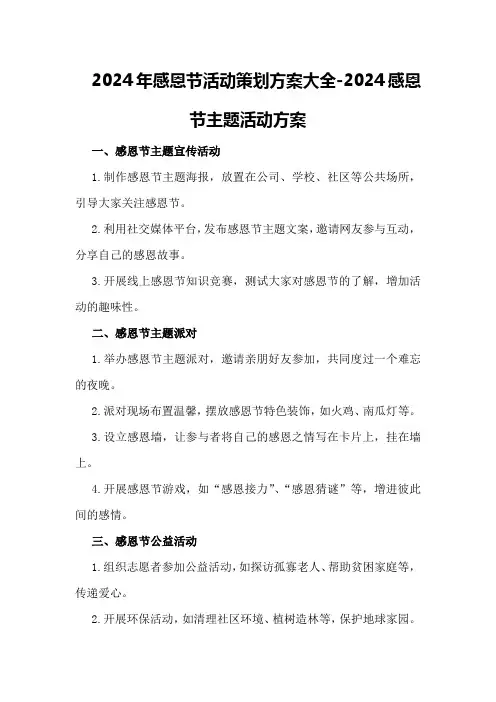 2024年感恩节活动策划方案大全-2024感恩节主题活动方案

一、感恩节主题宣传活动

1.制作感恩节主题海报，放置在公司、学校、社区等公共场所，引导大家关注感恩节。

2.利用社交媒体平台，发布感恩节主题文案，邀请网友参与互动，分享自己的感恩故事。

3.开展线上感恩节知识竞赛，测试大家对感恩节的了解，增加活动的趣味性。

二、感恩节主题派对

1.举办感恩节主题派对，邀请亲朋好友参加，共同度过一个难忘的夜晚。

2.派对现场布置温馨，摆放感恩节特色装饰，如火鸡、南瓜灯等。

3.设立感恩墙，让参与者将自己的感恩之情写在卡片上，挂在墙上。

4.开展感恩节游戏，如“感恩接力”、“感恩猜谜”等，增进彼此间的感情。

三、感恩节公益活动

1.组织志愿者参加公益活动，如探访孤寡老人、帮助贫困家庭等，传递爱心。

2.开展环保活动，如清理社区环境、植树造林等，保护地球家园。